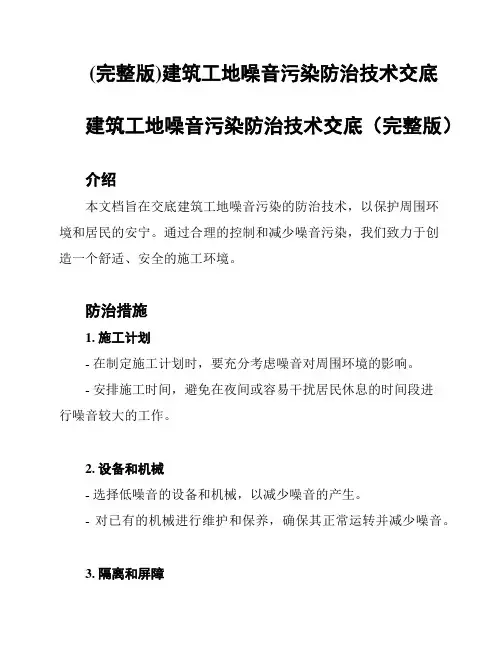 (完整版)建筑工地噪音污染防治技术交底

建筑工地噪音污染防治技术交底（完整版）

介绍

本文档旨在交底建筑工地噪音污染的防治技术，以保护周围环境和居民的安宁。通过合理的控制和减少噪音污染，我们致力于创造一个舒适、安全的施工环境。

防治措施

1. 施工计划

- 在制定施工计划时，要充分考虑噪音对周围环境的影响。

- 安排施工时间，避免在夜间或容易干扰居民休息的时间段进行噪音较大的工作。

2. 设备和机械

- 选择低噪音的设备和机械，以减少噪音的产生。

- 对已有的机械进行维护和保养，确保其正常运转并减少噪音。

3. 隔离和屏障